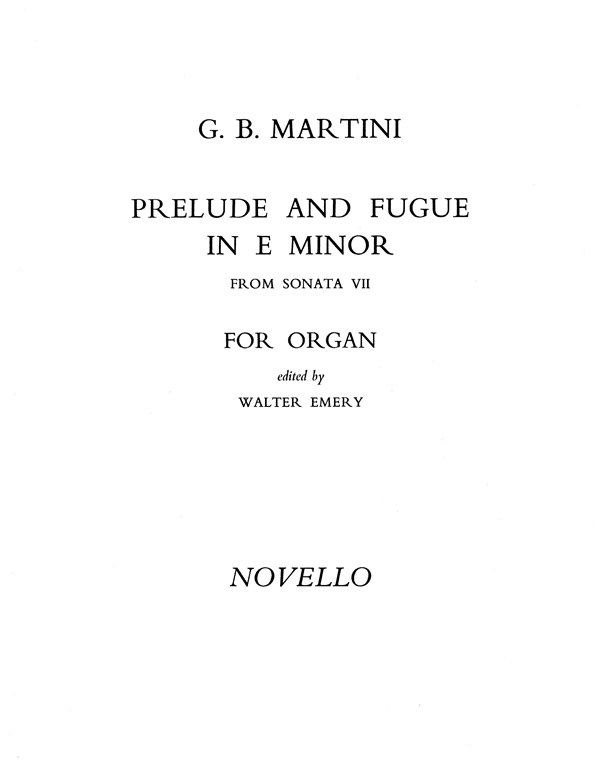 G. B. MARTINI

PRELUDE AND FUGUE
IN E MINOR

FROM SONATA VII

FOR ORGAN

edited by

WALTER EMERY

NOVELLO